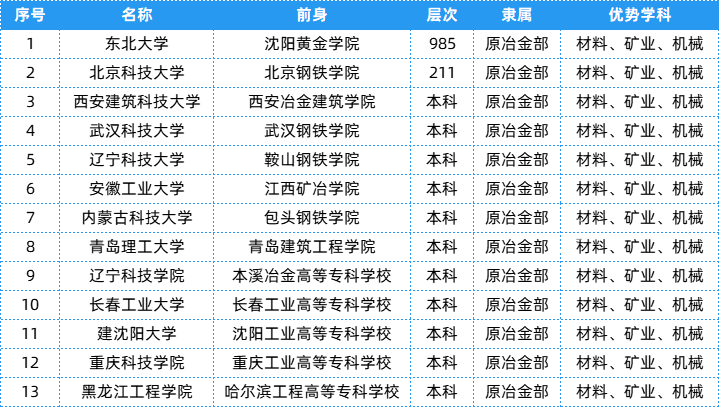 | 序号 | 名称 | 前身 | 层次 | 隶属 | 优势学科 |
|---|---|---|---|---|---|
| 1 | 东北大学 | 沈阳黄金学院 | 985 | 原冶金部 | 材料、矿业、机械 |
| 2 | 北京科技大学 | 北京钢铁学院 | 211 | 原冶金部 | 材料、矿业、机械 |
| 3 | 西安建筑科技大学 | 西安冶金建筑学院 | 本科 | 原冶金部 | 材料、矿业、机械 |
| 4 | 武汉科技大学 | 武汉钢铁学院 | 本科 | 原冶金部 | 材料、矿业、机械 |
| 5 | 辽宁科技大学 | 鞍山钢铁学院 | 本科 | 原冶金部 | 材料、矿业、机械 |
| 6 | 安徽工业大学 | 江西矿冶学院 | 本科 | 原冶金部 | 材料、矿业、机械 |
| 7 | 内蒙古科技大学 | 包头钢铁学院 | 本科 | 原冶金部 | 材料、矿业、机械 |
| 8 | 青岛理工大学 | 青岛建筑工程学院 | 本科 | 原冶金部 | 材料、矿业、机械 |
| 9 | 辽宁科技学院 | 本溪冶金高等专科学校 | 本科 | 原冶金部 | 材料、矿业、机械 |
| 10 | 长春工业大学 | 长春工业高等专科学校 | 本科 | 原冶金部 | 材料、矿业、机械 |
| 11 | 建沈阳大学 | 沈阳工业高等专科学校 | 本科 | 原冶金部 | 材料、矿业、机械 |
| 12 | 重庆科技学院 | 重庆工业高等专科学校 | 本科 | 原冶金部 | 材料、矿业、机械 |
| 13 | 黑龙江工程学院 | 哈尔滨工程高等专科学校 | 本科 | 原冶金部 | 材料、矿业、机械 |